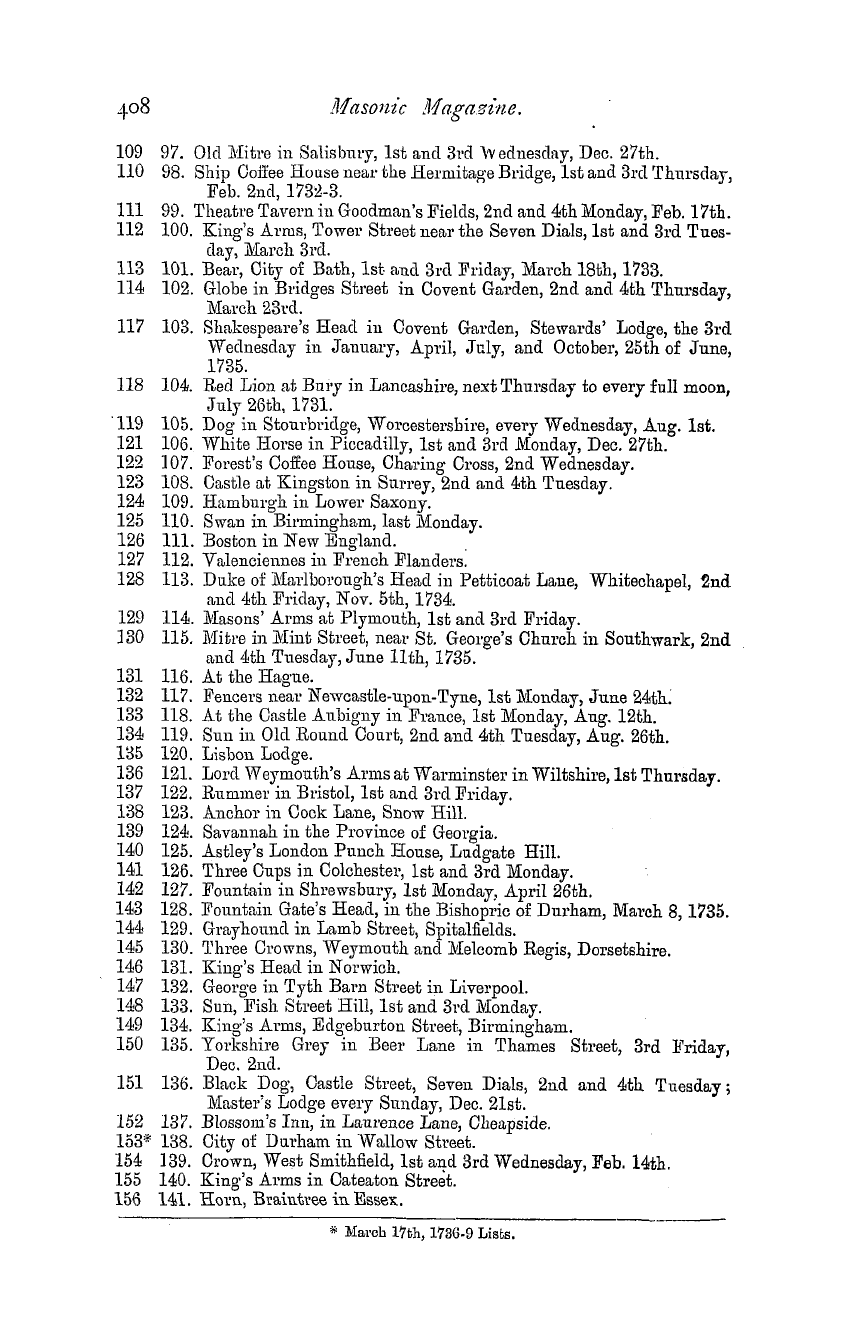 408 Masonic Magazine.

109 97. Old Mitre in Salisbury, 1st and 3rd Wednesday, Dec. 27th.
110 98. Ship Coffee House near the Hermitage Bridge, 1st and 3rd Thursday, Feb. 2nd, 1732-3.
111 99. Theatre Tavern in Goodman's Fields, 2nd and 4th Monday, Feb. 17th.
112 100. King's Arms, Tower Street near the Seven Dials, 1st and 3rd Tuesday, March 3rd.
113 101. Bear, City of Bath, 1st and 3rd Friday, March 18th, 1733.
114 102. Globe in Bridges Street in Covent Garden, 2nd and 4th Thursday, March 23rd.
117 103. Shakespeare's Head in Covent Garden, Stewards' Lodge, the 3rd Wednesday in January, April, July, and October, 25th of June, 1735.
118 104. Red Lion at Bury in Lancashire, next Thursday to every full moon, July 26th, 1731.
119 105. Dog in Stourbridge, Worcestershire, every Wednesday, Aug. 1st.
121 106. White Horse in Piccadilly, 1st and 3rd Monday, Dec. 27th.
122 107. Forest's Coffee House, Charing Cross, 2nd Wednesday.
123 108. Castle at Kingston in Surrey, 2nd and 4th Tuesday.
124 109. Hamburgh in Lower Saxony.
125 110. Swan in Birmingham, last Monday.
126 111. Boston in New England.
127 112. Valenciennes in French Flanders.
128 113. Duke of Marlborough's Head in Petticoat Lane, Whitechapel, 2nd and 4th Friday, Nov. 5th, 1734.
129 114. Masons' Arms at Plymouth, 1st and 3rd Friday.
130 115. Mitre in Mint Street, near St. George's Church in Southwark, 2nd and 4th Tuesday, June 11th, 1735.
131 116. At the Hague.
132 117. Fencers near Newcastle-upon-Tyne, 1st Monday, June 24th.
133 118. At the Castle Aubigny in France, 1st Monday, Aug. 12th.
134 119. Sun in Old Round Court, 2nd and 4th Tuesday, Aug. 26th.
135 120. Lisbon Lodge.
136 121. Lord Weymouth's Arms at Warminster in Wiltshire, 1st Thursday.
137 122. Rummer in Bristol, 1st and 3rd Friday.
138 123. Anchor in Cock Lane, Snow Hill.
139 124. Savannah in the Province of Georgia.
140 125. Astley's London Punch House, Ludgate Hill.
141 126. Three Cups in Colchester, 1st and 3rd Monday.
142 127. Fountain in Shrewsbury, 1st Monday, April 26th.
143 128. Fountain Gate's Head, in the Bishopric of Durham, March 8, 1735.
144 129. Grayhound in Lamb Street, Spitalfields.
145 130. Three Crowns, Weymouth and Melcomb Regis, Dorsetshire.
146 131. King's Head in Norwich.
147 132. George in Tyth Barn Street in Liverpool.
148 133. Sun, Fish Street Hill, 1st and 3rd Monday.
149 134. King's Arms, Edgeburton Street, Birmingham.
150 135. Yorkshire Grey in Beer Lane in Thames Street, 3rd Friday, Dec. 2nd.
151 136. Black Dog, Castle Street, Seven Dials, 2nd and 4th Tuesday; Master's Lodge every Sunday, Dec. 21st.
152 137. Blossom's Inn, in Laurence Lane, Cheapside.
153* 138. City of Durham in Wallow Street.
154 139. Crown, West Smithfield, 1st and 3rd Wednesday, Feb. 14th.
155 140. King's Arms in Cateaton Street.
156 141. Horn, Braintree in Essex.

* March 17th, 1736-9 Lists.